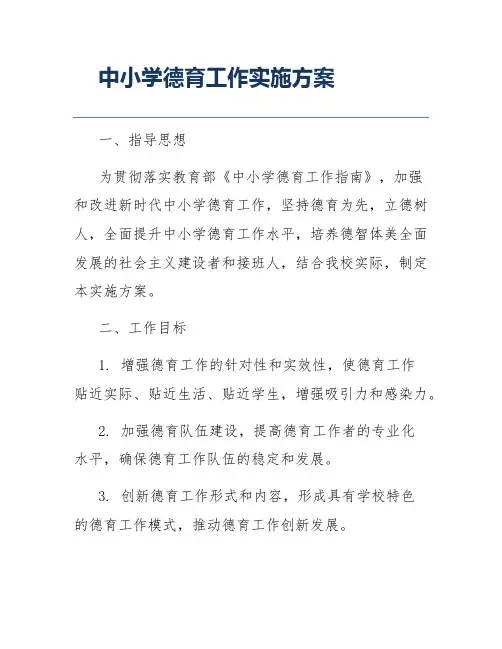 中小学德育工作实施方案

一、指导思想

为贯彻落实教育部《中小学德育工作指南》，加强和改进新时代中小学德育工作，坚持德育为先，立德树人，全面提升中小学德育工作水平，培养德智体美全面发展的社会主义建设者和接班人，结合我校实际，制定本实施方案。

二、工作目标

1. 增强德育工作的针对性和实效性，使德育工作贴近实际、贴近生活、贴近学生，增强吸引力和感染力。

2. 加强德育队伍建设，提高德育工作者的专业化水平，确保德育工作队伍的稳定和发展。

3. 创新德育工作形式和内容，形成具有学校特色的德育工作模式，推动德育工作创新发展。